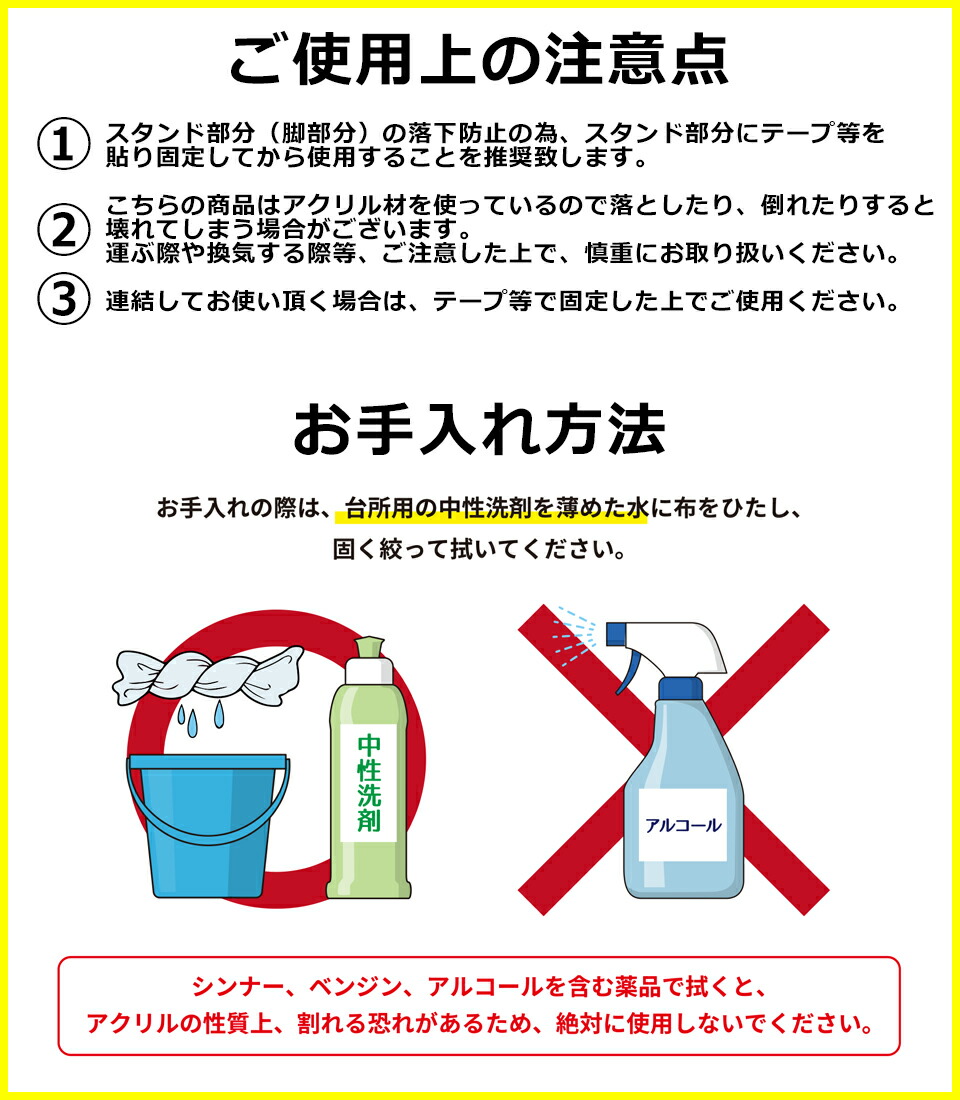 ご使用上の注意点

① スタンド部分（脚部分）の落下防止の為、スタンド部分にテープ等を貼り固定してから使用することを推奨致します。

② こちらの商品はアクリル材を使っているので落としたり、倒れたりすると壊れてしまう場合がございます。
運ぶ際や換気する際等、ご注意した上で、慎重にお取り扱いください。

③ 連結してお使い頂く場合は、テープ等で固定した上でご使用ください。

お手入れ方法

お手入れの際は、台所用の中性洗剤を薄めた水に布をひたし、固く絞って拭いてください。

中性洗剤

アルコール

シンナー、ベンジン、アルコールを含む薬品で拭くと、アクリルの性質上、割れる恐れがあるため、絶対に使用しないでください。